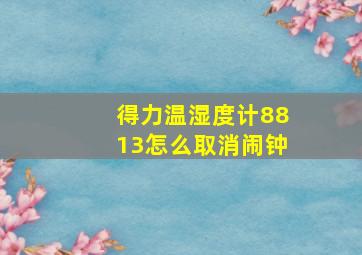 得力温湿度计8813怎么取消闹钟